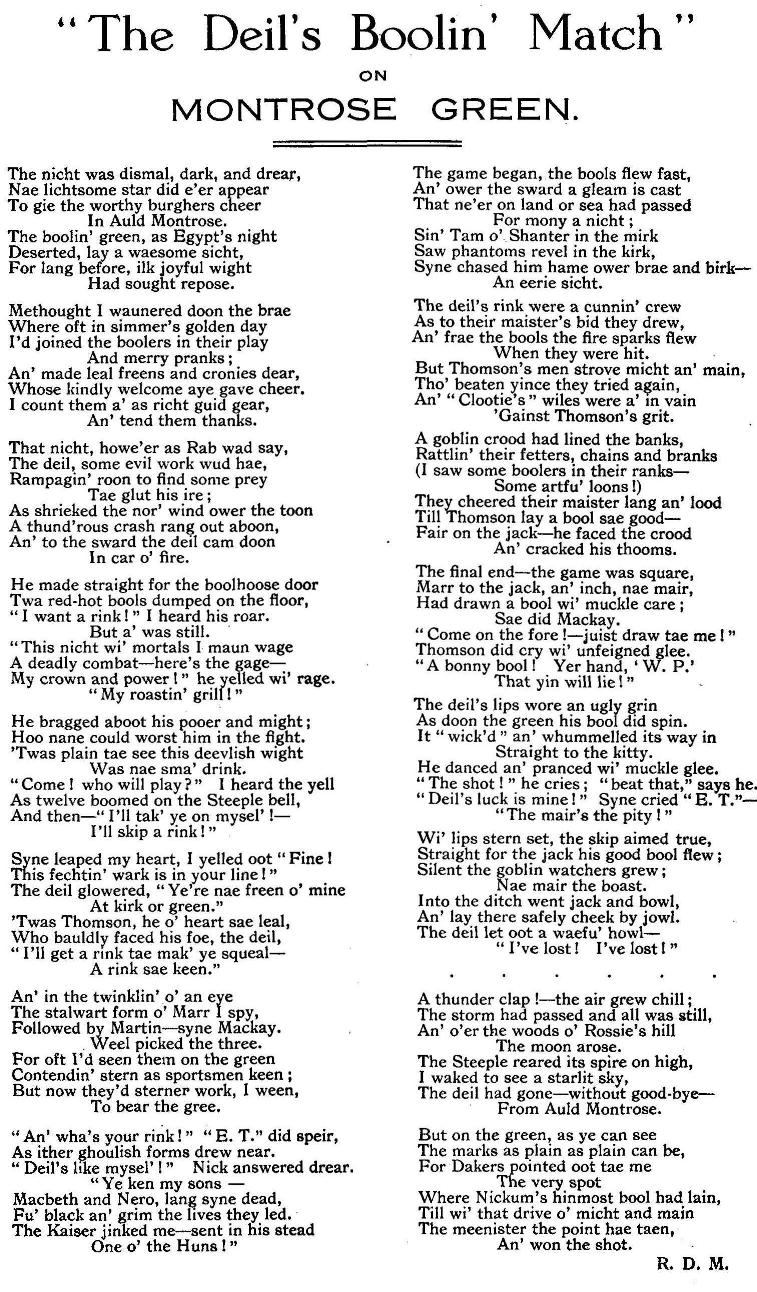 "The Deil's Boolin' Match"
ON
MONTROSE GREEN.

The nicht was dismal, dark, and drear,
Nae lichtsome star did e'er appear
To gie the worthy burghers cheer
In Auld Montrose.
The boolin' green, as Egypt's night
Deserted, lay a waesome sicht,
For lang before, ilk joyful wight
Had sought repose.

Methought I waunered doon the brae
Where oft in simmer's golden day
I'd joined the boolers in their play
And merry pranks;
An' made leal freens and cronies dear,
Whose kindly welcome aye gave cheer.
I count them a' as richt guid gear,
An' tend them thanks.

That nicht, howe'er as Rab wad say,
The deil, some evil work wud hae,
Rampagin' roon to find some prey
Tae glut his ire;
As shrieked the nor' wind ower the toon
A thund'rous crash rang out aboon,
An' to the sward the deil cam doon
In car o' fire.

He made straight for the boolhoose door
Twa red-hot bools dumped on the floor,
"I want a rink!" I heard his roar.
But a' was still.
"This nicht wi' mortals I maun wage
A deadly combat—here's the gage—
My crown and power!" he yelled wi' rage.
"My roastin' grill!"

He bragged aboot his pooer and might;
Hoo nane could worst him in the fight.
'Twas plain tae see this deevlish wight
Was nae sma' drink.
"Come! who will play?" I heard the yell
As twelve boomed on the Steeple bell,
And then—"I'll tak' ye on mysel'!—
I'll skip a rink!"

Syne leaped my heart, I yelled oot "Fine!
This fechtin' wark is in your line!"
The deil glowered, "Ye're nae freen o' mine
At kirk or green."
'Twas Thomson, he o' heart sae leal,
Who bauldly faced his foe, the deil,
"I'll get a rink tae mak' ye squeal—
A rink sae keen."

An' in the twinklin' o' an eye
The stalwart form o' Marr I spy,
Followed by Martin—syne Mackay.
Weel picked the three.
For oft I'd seen them on the green
Contendin' stern as sportsmen keen;
But now they'd sterner work, I ween,
To bear the gree.

"An' wha's your rink!" "E. T." did speir,
As ither ghoulish forms drew near.
"Deil's like mysel'!" Nick answered drear.
"Ye ken my sons —
Macbeth and Nero, lang syne dead,
Fu' black an' grim the lives they led.
The Kaiser jinked me—sent in his stead
One o' the Huns!"

The game began, the bools flew fast,
An' ower the sward a gleam is cast
That ne'er on land or sea had passed
For mony a nicht;
Sin' Tam o' Shanter in the mirk
Saw phantoms revel in the kirk,
Syne chased him hame ower brae and birk—
An eerie sicht.

The deil's rink were a cunnin' crew
As to their maister's bid they drew,
An' frae the bools the fire sparks flew
When they were hit.
But Thomson's men strove micht an' main,
Tho' beaten yince they tried again,
An' "Clootie's" wiles were a' in vain
'Gainst Thomson's grit.

A goblin crood had lined the banks,
Rattlin' their fetters, chains and branks
(I saw some boolers in their ranks—
Some artfu' loons!)
They cheered their maister lang an' lood
Till Thomson lay a bool sae good—
Fair on the jack—he faced the crood
An' cracked his thooms.

The final end—the game was square,
Marr to the jack, an' inch, nae mair,
Had drawn a bool wi' muckle care;
Sae did Mackay.
"Come on the fore!—juist draw tae me!"
Thomson did cry wi' unfeigned glee.
"A bonny bool! Yer hand, 'W. P.'
That yin will lie!"

The deil's lips wore an ugly grin
As doon the green his bool did spin.
It "wick'd" an' whummelled its way in
Straight to the kitty.
He danced an' pranced wi' muckle glee.
"The shot!" he cries; "beat that," says he.
"Deil's luck is mine!" Syne cried "E. T."—
"The mair's the pity!"

Wi' lips stern set, the skip aimed true,
Straight for the jack his good bool flew;
Silent the goblin watchers grew;
Nae mair the boast.
Into the ditch went jack and bowl,
An' lay there safely cheek by jowl.
The deil let oot a waefu' howl—
"I've lost! I've lost!"

. . . . . . .

A thunder clap!—the air grew chill;
The storm had passed and all was still,
An' o'er the woods o' Rossie's hill
The moon arose.
The Steeple reared its spire on high,
I waked to see a starlit sky,
The deil had gone—without good-bye—
From Auld Montrose.

But on the green, as ye can see
The marks as plain as plain can be,
For Dakers pointed oot tae me
The very spot
Where Nickum's hinmost bool had lain,
Till wi' that drive o' micht and main
The meenister the point hae taen,
An' won the shot.

R. D. M.